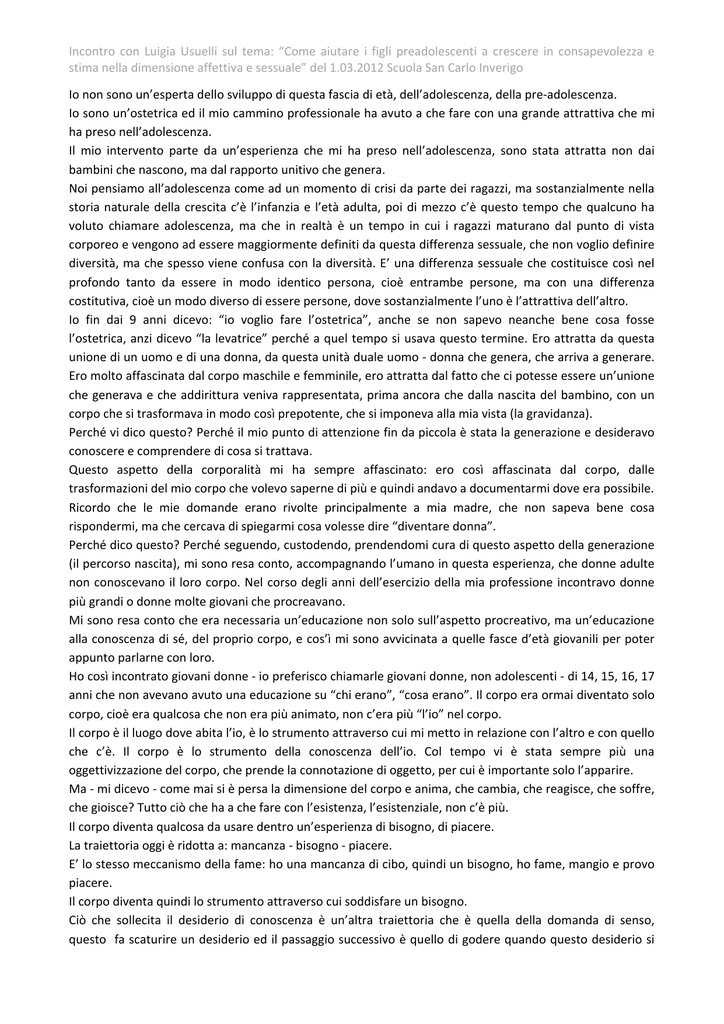 Incontro con Luigia Usuelli sul tema: “Come aiutare i figli preadolescenti a crescere in consapevolezza e stima nella dimensione affettiva e sessuale” del 1.03.2012 Scuola San Carlo Inverigo

Io non sono un’esperta dello sviluppo di questa fascia di età, dell’adolescenza, della pre-adolescenza.
Io sono un’ostetrica ed il mio cammino professionale ha avuto a che fare con una grande attrattiva che mi ha preso nell’adolescenza.
Il mio intervento parte da un’esperienza che mi ha preso nell’adolescenza, sono stata attratta non dai bambini che nascono, ma dal rapporto unitivo che genera.
Noi pensiamo all’adolescenza come ad un momento di crisi da parte dei ragazzi, ma sostanzialmente nella storia naturale della crescita c’è l’infanzia e l’età adulta, poi di mezzo c’è questo tempo che qualcuno ha voluto chiamare adolescenza, ma che in realtà è un tempo in cui i ragazzi maturano dal punto di vista corporeo e vengono ad essere maggiormente definiti da questa differenza sessuale, che non voglio definire diversità, ma che spesso viene confusa con la diversità. E’ una differenza sessuale che costituisce così nel profondo tanto da essere in modo identico persona, cioè entrambe persone, ma con una differenza costitutiva, cioè un modo diverso di essere persone, dove sostanzialmente l’uno è l’attrattiva dell’altro.
Io fin dai 9 anni dicevo: “io voglio fare l’ostetrica”, anche se non sapevo neanche bene cosa fosse l’ostetrica, anzi dicevo “la levatrice” perché a quel tempo si usava questo termine. Ero attratta da questa unione di un uomo e di una donna, da questa unità duale uomo - donna che genera, che arriva a generare.
Ero molto affascinata dal corpo maschile e femminile, ero attratta dal fatto che ci potesse essere un’unione che generava e che addirittura veniva rappresentata, prima ancora che dalla nascita del bambino, con un corpo che si trasformava in modo così prepotente, che si imponeva alla mia vista (la gravidanza).
Perché vi dico questo? Perché il mio punto di attenzione fin da piccola è stata la generazione e desideravo conoscere e comprendere di cosa si trattava.
Questo aspetto della corporalità mi ha sempre affascinato: ero così affascinata dal corpo, dalle trasformazioni del mio corpo che volevo saperne di più e quindi andavo a documentarmi dove era possibile. Ricordo che le mie domande erano rivolte principalmente a mia madre, che non sapeva bene cosa rispondermi, ma che cercava di spiegarmi cosa volesse dire “diventare donna”.
Perché dico questo? Perché seguendo, custodendo, prendendomi cura di questo aspetto della generazione (il percorso nascita), mi sono resa conto, accompagnando l’umano in questa esperienza, che donne adulte non conoscevano il loro corpo. Nel corso degli anni dell’esercizio della mia professione incontravo donne più grandi o donne molte giovani che procreavano.
Mi sono resa conto che era necessaria un’educazione non solo sull’aspetto procreativo, ma un’educazione alla conoscenza di sé, del proprio corpo, e cos’ì mi sono avvicinata a quelle fasce d’età giovanili per poter appunto parlarne con loro.
Ho così incontrato giovani donne - io preferisco chiamarle giovani donne, non adolescenti - di 14, 15, 16, 17 anni che non avevano avuto una educazione su “chi erano”, “cosa erano”. Il corpo era ormai diventato solo corpo, cioè era qualcosa che non era più animato, non c’era più “l’io” nel corpo.
Il corpo è il luogo dove abita l’io, è lo strumento attraverso cui mi metto in relazione con l’altro e con quello che c’è. Il corpo è lo strumento della conoscenza dell’io. Col tempo vi è stata sempre più una oggettivizzazione del corpo, che prende la connotazione di oggetto, per cui è importante solo l’apparire.
Ma - mi dicevo - come mai si è persa la dimensione del corpo e anima, che cambia, che reagisce, che soffre, che gioisce? Tutto ciò che ha a che fare con l’esistenza, l’esistenziale, non c’è più.
Il corpo diventa qualcosa da usare dentro un’esperienza di bisogno, di piacere.
La traiettoria oggi è ridotta a: mancanza - bisogno - piacere.
E’ lo stesso meccanismo della fame: ho una mancanza di cibo, quindi un bisogno, ho fame, mangio e provo piacere.
Il corpo diventa quindi lo strumento attraverso cui soddisfare un bisogno.
Ciò che sollecita il desiderio di conoscenza è un’altra traiettoria che è quella della domanda di senso, questo fa scaturire un desiderio ed il passaggio successivo è quello di godere quando questo desiderio si